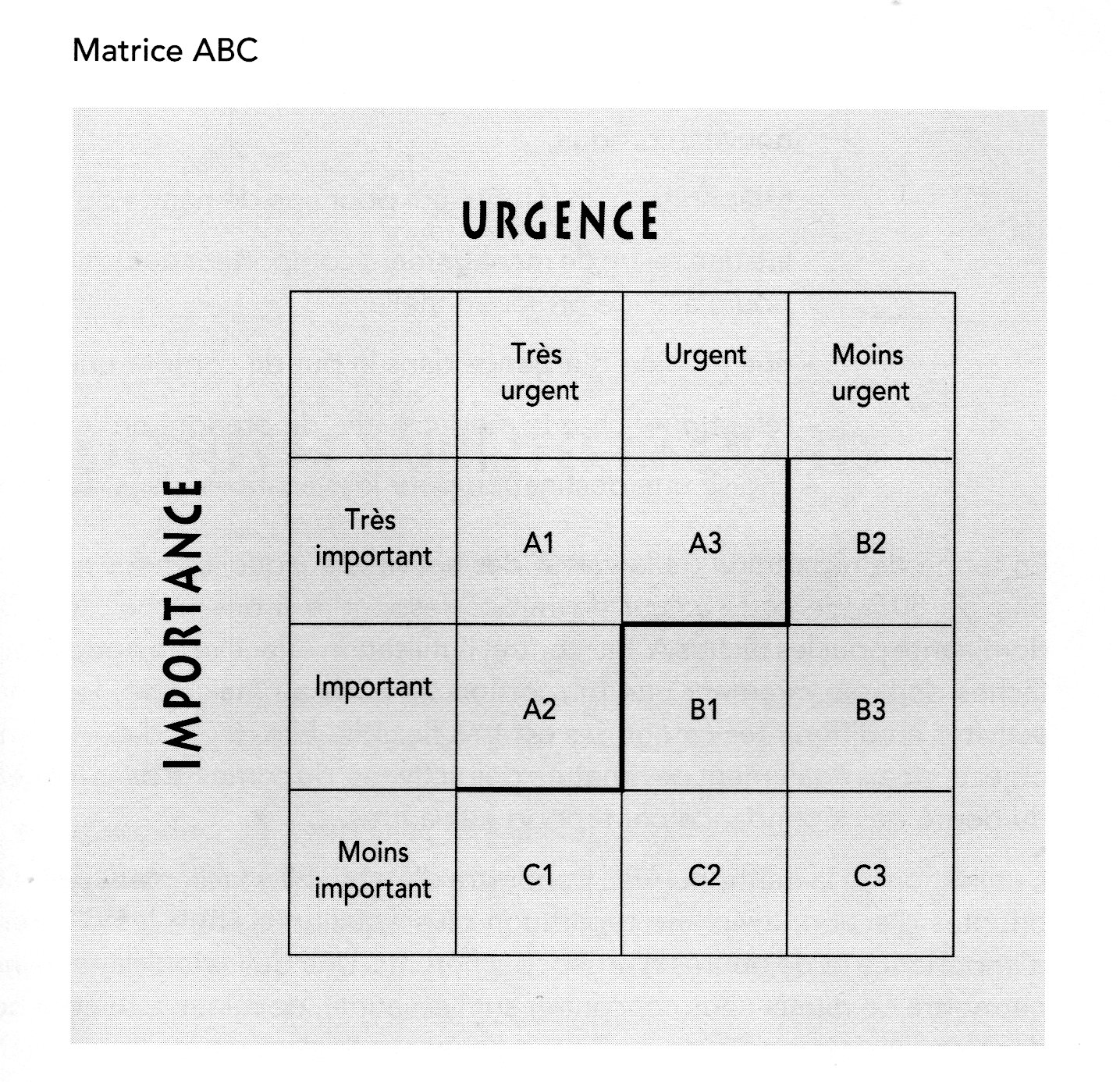 Matrice ABC

URGENCE

IMPORTANCE

| | Très urgent | Urgent | Moins urgent |
|---|---|---|---|
| Très important | A1 | A3 | B2 |
| Important | A2 | B1 | B3 |
| Moins important | C1 | C2 | C3 |